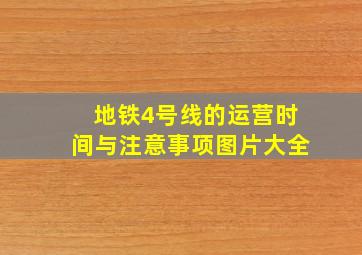 地铁4号线的运营时间与注意事项图片大全